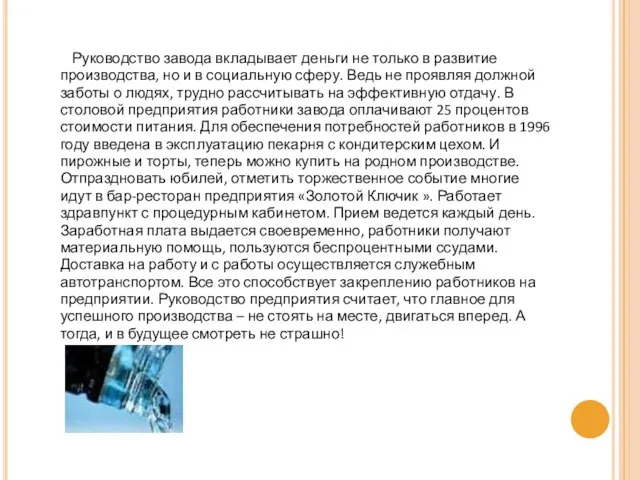 Руководство завода вкладывает деньги не только в развитие производства, но и в социальную сферу. Ведь не проявляя должной заботы о людях, трудно рассчитывать на эффективную отдачу. В столовой предприятия работники завода оплачивают 25 процентов стоимости питания. Для обеспечения потребностей работников в 1996 году введена в эксплуатацию пекарня с кондитерским цехом. И пирожные и торты, теперь можно купить на родном производстве. Отпраздновать юбилей, отметить торжественное событие многие идут в бар-ресторан предприятия «Золотой Ключик ». Работает здравпункт с процедурным кабинетом. Прием ведется каждый день. Заработная плата выдается своевременно, работники получают материальную помощь, пользуются беспроцентными ссудами. Доставка на работу и с работы осуществляется служебным автотранспортом. Все это способствует закреплению работников на предприятии. Руководство предприятия считает, что главное для успешного производства – не стоять на месте, двигаться вперед. А тогда, и в будущее смотреть не страшно!